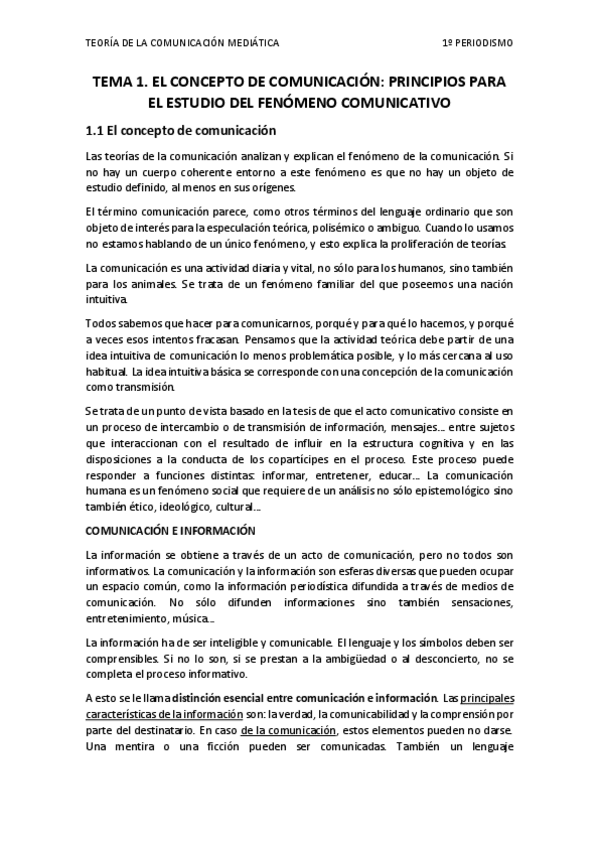 TEORÍA DE LA COMUNICACIÓN MEDIÁTICA

1º PERIODISMO

TEMA 1. EL CONCEPTO DE COMUNICACIÓN: PRINCIPIOS PARA EL ESTUDIO DEL FENÓMENO COMUNICATIVO

1.1 El concepto de comunicación

Las teorías de la comunicación analizan y explican el fenómeno de la comunicación. Si no hay un cuerpo coherente entorno a este fenómeno es que no hay un objeto de estudio definido, al menos en sus orígenes.

El término comunicación parece, como otros términos del lenguaje ordinario que son objeto de interés para la especulación teórica, polisémico o ambiguo. Cuando lo usamos no estamos hablando de un único fenómeno, y esto explica la proliferación de teorías.

La comunicación es una actividad diaria y vital, no sólo para los humanos, sino también para los animales. Se trata de un fenómeno familiar del que poseemos una nación intuitiva.

Todos sabemos que hacer para comunicarnos, porqué y para qué lo hacemos, y porqué a veces esos intentos fracasan. Pensamos que la actividad teórica debe partir de una idea intuitiva de comunicación lo menos problemática posible, y lo más cercana al uso habitual. La idea intuitiva básica se corresponde con una concepción de la comunicación como transmisión.

Se trata de un punto de vista basado en la tesis de que el acto comunicativo consiste en un proceso de intercambio o de transmisión de información, mensajes... entre sujetos que interaccionan con el resultado de influir en la estructura cognitiva y en las disposiciones a la conducta de los copartícipes en el proceso. Este proceso puede responder a funciones distintas: informar, entretener, educar... La comunicación humana es un fenómeno social que requiere de un análisis no sólo epistemológico sino también ético, ideológico, cultural...

COMUNICACIÓN E INFORMACIÓN

La información se obtiene a través de un acto de comunicación, pero no todos son informativos. La comunicación y la información son esferas diversas que pueden ocupar un espacio común, como la información periodística difundida a través de medios de comunicación. No sólo difunden informaciones sino también sensaciones, entretenimiento, música...

La información ha de ser inteligible y comunicable. El lenguaje y los símbolos deben ser comprensibles. Si no lo son, si se prestan a la ambigüedad o al desconcierto, no se completa el proceso informativo.

A esto se le llama distinción esencial entre comunicación e información. Las principales características de la información son: la verdad, la comunicabilidad y la comprensión por parte del destinatario. En caso de la comunicación, estos elementos pueden no darse. Una mentira o una ficción pueden ser comunicadas. También un lenguaje